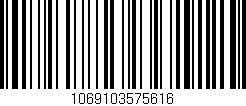 1069103575616